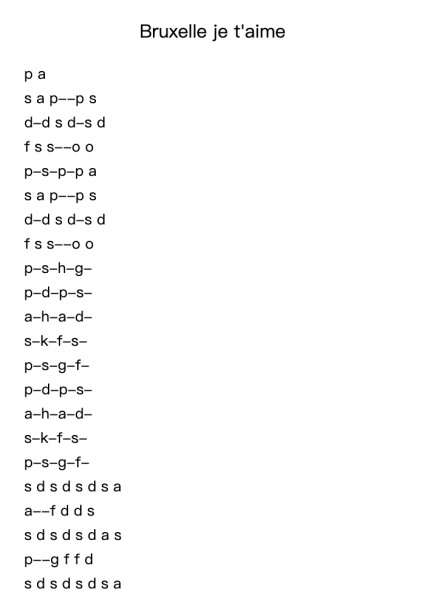 Bruxelle je t'aime

p a

s a p––p s

d–d s d–s d

f s s––o o

p–s–p–p a

s a p––p s

d–d s d–s d

f s s––o o

p–s–h–g–

p–d–p–s–

a–h–a–d–

s–k–f–s–

p–s–g–f–

p–d–p–s–

a–h–a–d–

s–k–f–s–

p–s–g–f–

s d s d s d s a

a––f d d s

s d s d s d a s

p––g f f d

s d s d s d s a